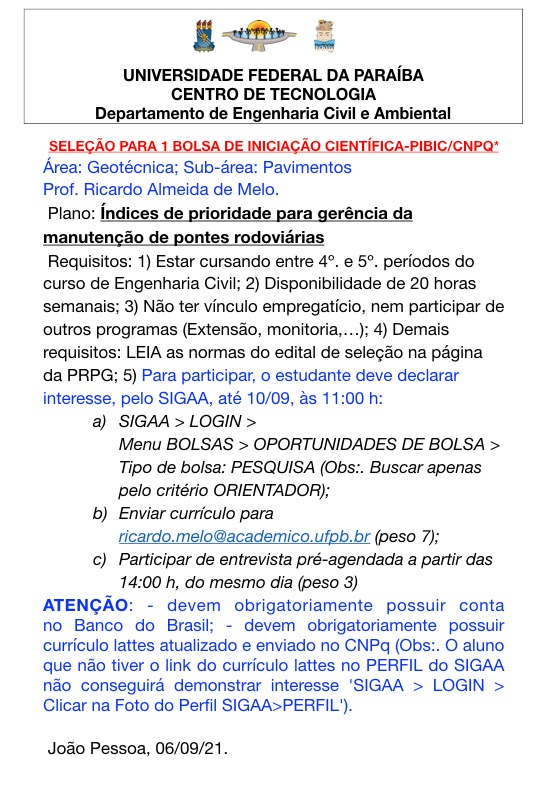 UNIVERSIDADE FEDERAL DA PARAÍBA
CENTRO DE TECNOLOGIA
Departamento de Engenharia Civil e Ambiental

SELEÇÃO PARA 1 BOLSA DE INICIAÇÃO CIENTÍFICA-PIBIC/CNPQ*
Área: Geotécnica; Sub-área: Pavimentos
Prof. Ricardo Almeida de Melo.
Plano: Índices de prioridade para gerência da manutenção de pontes rodoviárias
Requisitos: 1) Estar cursando entre 4º. e 5º. períodos do curso de Engenharia Civil; 2) Disponibilidade de 20 horas semanais; 3) Não ter vínculo empregatício, nem participar de outros programas (Extensão, monitoria,…); 4) Demais requisitos: LEIA as normas do edital de seleção na página da PRPG; 5) Para participar, o estudante deve declarar interesse, pelo SIGAA, até 10/09, às 11:00 h:
a) SIGAA > LOGIN > Menu BOLSAS > OPORTUNIDADES DE BOLSA > Tipo de bolsa: PESQUISA (Obs:. Buscar apenas pelo critério ORIENTADOR);
b) Enviar currículo para ricardo.melo@academico.ufpb.br (peso 7);
c) Participar de entrevista pré-agendada a partir das 14:00 h, do mesmo dia (peso 3)
ATENÇÃO: - devem obrigatoriamente possuir conta no Banco do Brasil; - devem obrigatoriamente possuir currículo lattes atualizado e enviado no CNPq (Obs:. O aluno que não tiver o link do currículo lattes no PERFIL do SIGAA não conseguirá demonstrar interesse 'SIGAA > LOGIN > Clicar na Foto do Perfil SIGAA>PERFIL').

João Pessoa, 06/09/21.